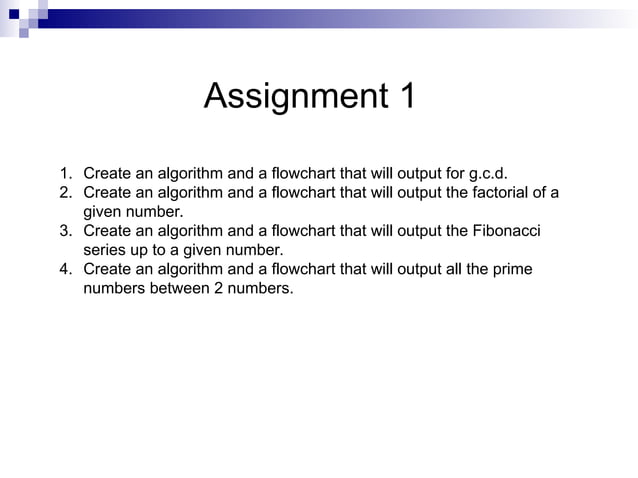 Assignment 1

1. Create an algorithm and a flowchart that will output for g.c.d.
2. Create an algorithm and a flowchart that will output the factorial of a given number.
3. Create an algorithm and a flowchart that will output the Fibonacci series up to a given number.
4. Create an algorithm and a flowchart that will output all the prime numbers between 2 numbers.